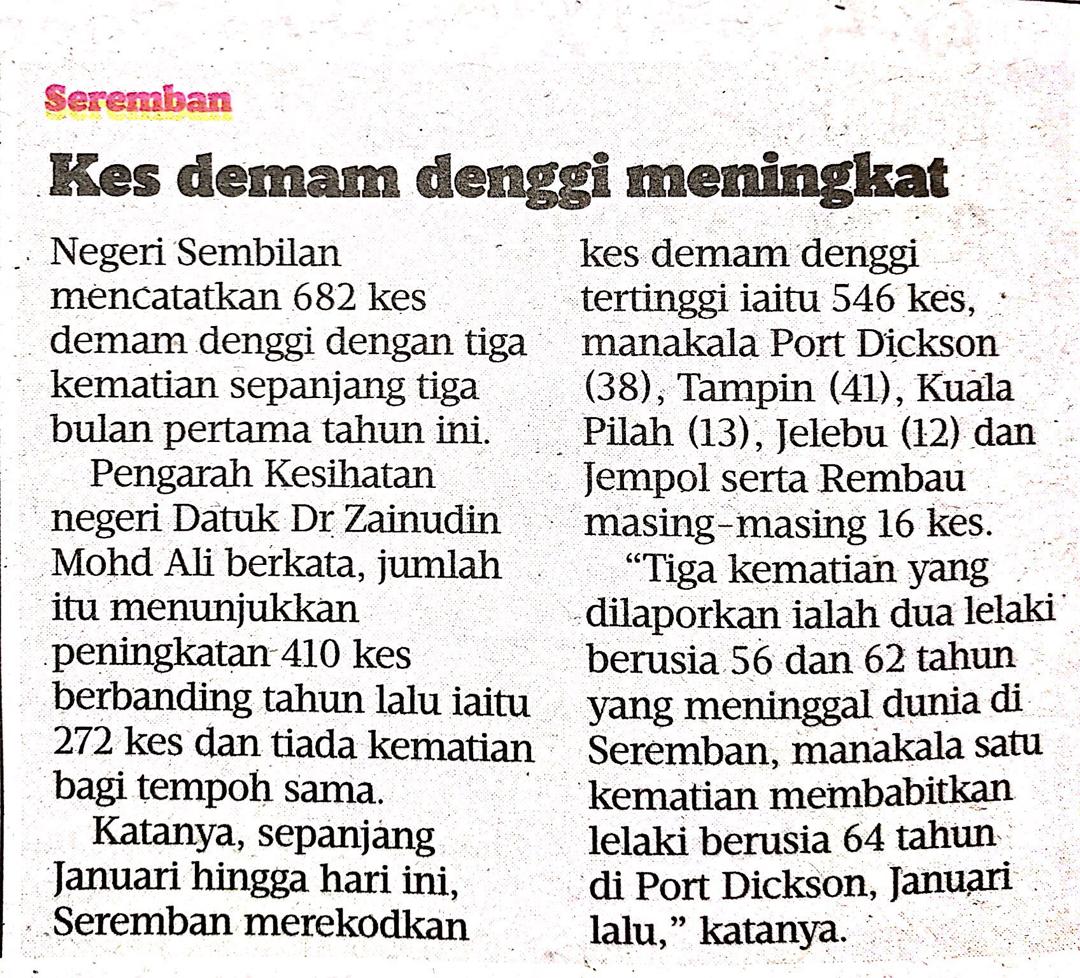 Seremban

Kes demam denggi meningkat

Negeri Sembilan mencatatkan 682 kes demam denggi dengan tiga kematian sepanjang tiga bulan pertama tahun ini.

Pengarah Kesihatan negeri Datuk Dr Zainudin Mohd Ali berkata, jumlah itu menunjukkan peningkatan 410 kes berbanding tahun lalu iaitu 272 kes dan tiada kematian bagi tempoh sama.

Katanya, sepanjang Januari hingga hari ini, Seremban merekodkan kes demam denggi tertinggi iaitu 546 kes, manakala Port Dickson (38), Tampin (41), Kuala Pilah (13), Jelebu (12) dan Jempol serta Rembau masing-masing 16 kes.

"Tiga kematian yang dilaporkan ialah dua lelaki berusia 56 dan 62 tahun yang meninggal dunia di Seremban, manakala satu kematian membabitkan lelaki berusia 64 tahun di Port Dickson, Januari lalu," katanya.